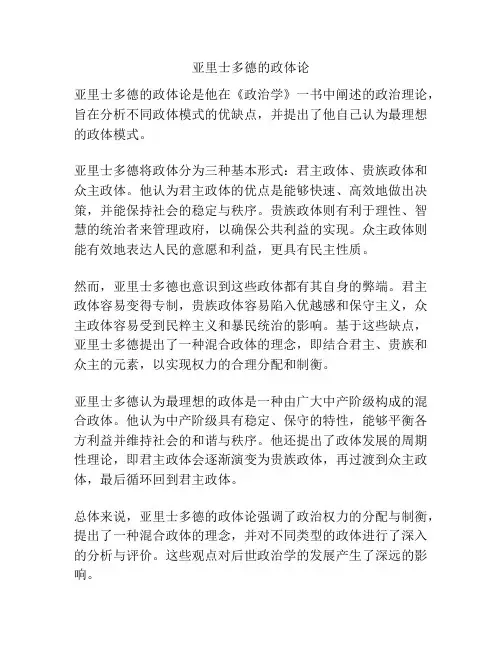 亚里士多德的政体论

亚里士多德的政体论是他在《政治学》一书中阐述的政治理论，旨在分析不同政体模式的优缺点，并提出了他自己认为最理想的政体模式。

亚里士多德将政体分为三种基本形式：君主政体、贵族政体和众主政体。他认为君主政体的优点是能够快速、高效地做出决策，并能保持社会的稳定与秩序。贵族政体则有利于理性、智慧的统治者来管理政府，以确保公共利益的实现。众主政体则能有效地表达人民的意愿和利益，更具有民主性质。

然而，亚里士多德也意识到这些政体都有其自身的弊端。君主政体容易变得专制，贵族政体容易陷入优越感和保守主义，众主政体容易受到民粹主义和暴民统治的影响。基于这些缺点，亚里士多德提出了一种混合政体的理念，即结合君主、贵族和众主的元素，以实现权力的合理分配和制衡。

亚里士多德认为最理想的政体是一种由广大中产阶级构成的混合政体。他认为中产阶级具有稳定、保守的特性，能够平衡各方利益并维持社会的和谐与秩序。他还提出了政体发展的周期性理论，即君主政体会逐渐演变为贵族政体，再过渡到众主政体，最后循环回到君主政体。

总体来说，亚里士多德的政体论强调了政治权力的分配与制衡，提出了一种混合政体的理念，并对不同类型的政体进行了深入的分析与评价。这些观点对后世政治学的发展产生了深远的影响。